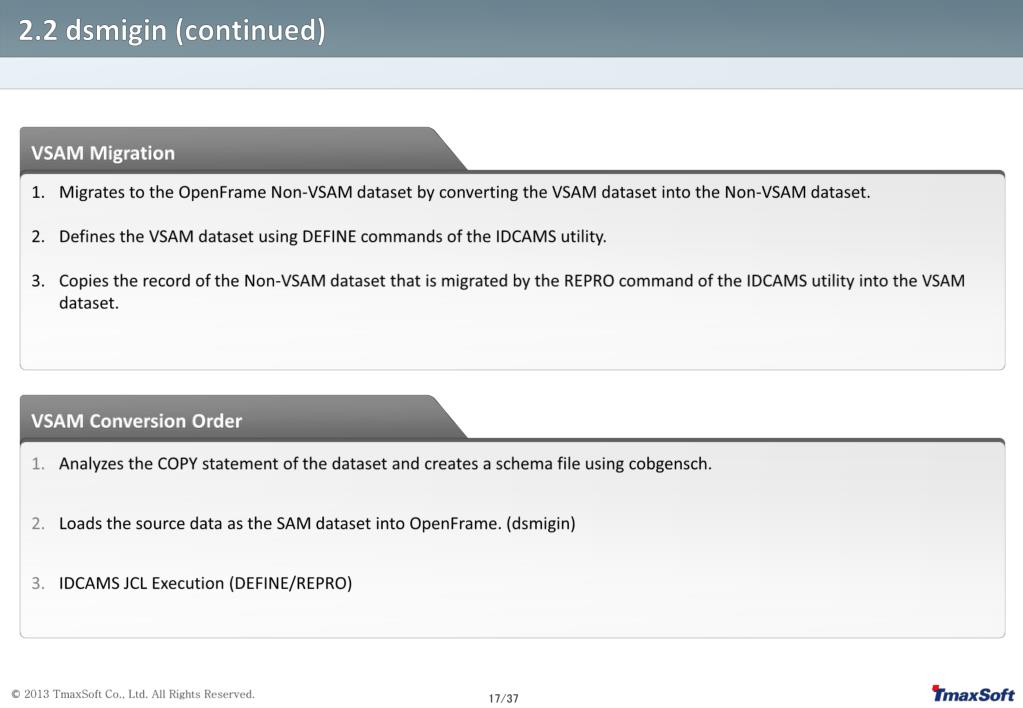 2.2 dsmigin (continued)

VSAM Migration

1. Migrates to the OpenFrame Non-VSAM dataset by converting the VSAM dataset into the Non-VSAM dataset.

2. Defines the VSAM dataset using DEFINE commands of the IDCAMS utility.

3. Copies the record of the Non-VSAM dataset that is migrated by the REPRO command of the IDCAMS utility into the VSAM dataset.

VSAM Conversion Order

1. Analyzes the COPY statement of the dataset and creates a schema file using cobgensch.

2. Loads the source data as the SAM dataset into OpenFrame. (dsmigin)

3. IDCAMS JCL Execution (DEFINE/REPRO)

© 2013 TmaxSoft Co., Ltd. All Rights Reserved.

17/37

TmaxSoft